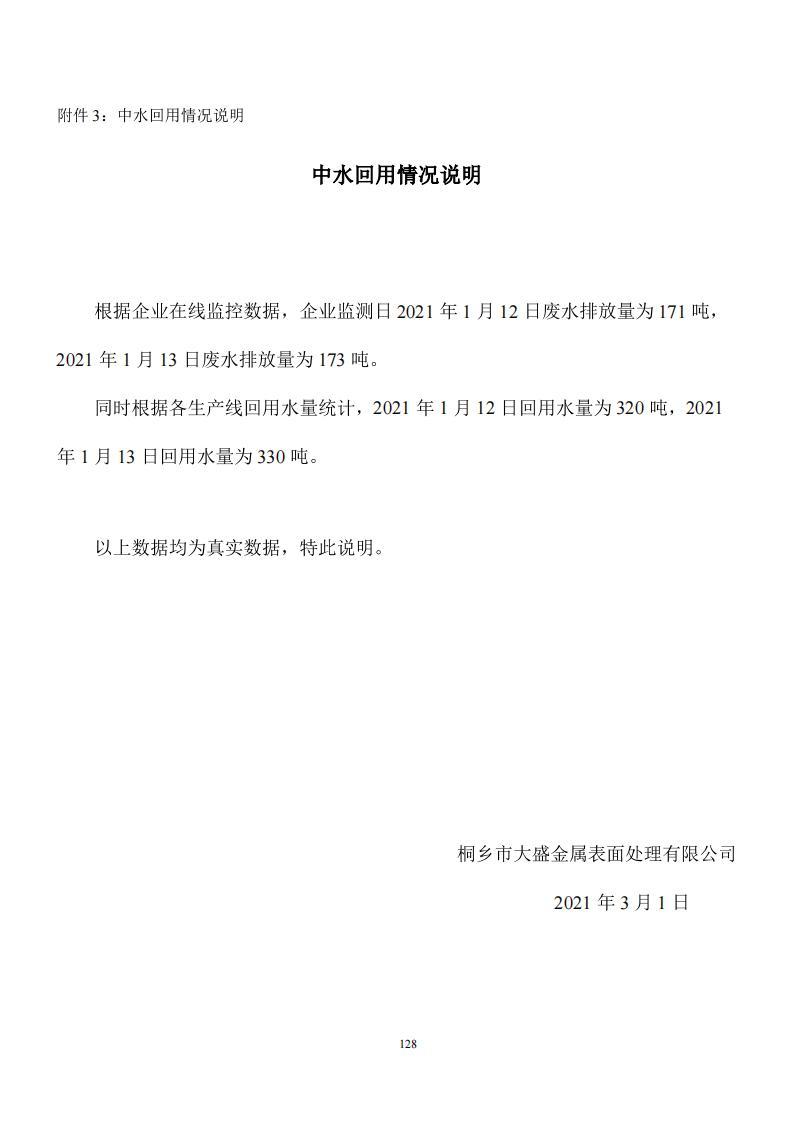 附件 3：中水回用情况说明

中水回用情况说明

根据企业在线监控数据，企业监测日 2021 年 1 月 12 日废水排放量为 171 吨，2021 年 1 月 13 日废水排放量为 173 吨。

同时根据各生产线回用水量统计，2021 年 1 月 12 日回用水量为 320 吨，2021 年 1 月 13 日回用水量为 330 吨。

以上数据均为真实数据，特此说明。

桐乡市大盛金属表面处理有限公司

2021 年 3 月 1 日

128